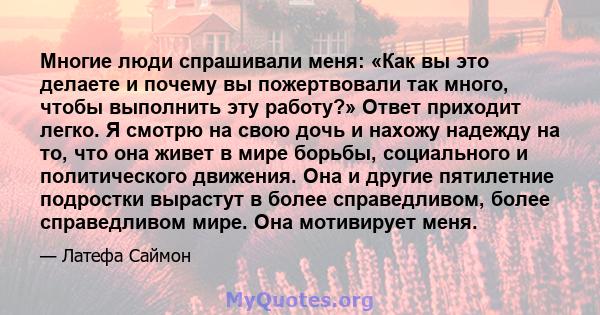 Многие люди спрашивали меня: «Как вы это делаете и почему вы пожертвовали так много, чтобы выполнить эту работу?» Ответ приходит легко. Я смотрю на свою дочь и нахожу надежду на то, что она живет в мире борьбы, социального и политического движения. Она и другие пятилетние подростки вырастут в более справедливом, более справедливом мире. Она мотивирует меня.

— Латефа Саймон

MyQuotes.org